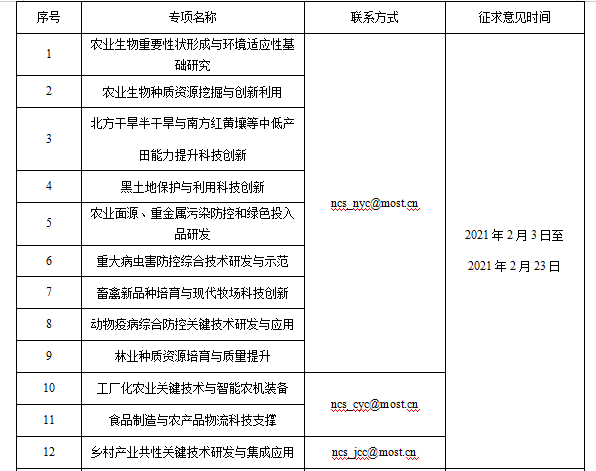 | 序号 | 专项名称 | 联系方式 | 征求意见时间 |
|---|---|---|---|
| 1 | 农业生物重要性状形成与环境适应性基础研究 | ncs_nyc@most.cn | 2021 年 2 月 3 日至 2021 年 2 月 23 日 |
| 2 | 农业生物种质资源挖掘与创新利用 | | |
| 3 | 北方干旱半干旱与南方红黄壤等中低产田能力提升科技创新 | | |
| 4 | 黑土地保护与利用科技创新 | | |
| 5 | 农业面源、重金属污染防控和绿色投入品研发 | | |
| 6 | 重大病虫害防控综合技术研发与示范 | | |
| 7 | 畜禽新品种培育与现代牧场科技创新 | | |
| 8 | 动物疫病综合防控关键技术研发与应用 | | |
| 9 | 林业种质资源培育与质量提升 | | |
| 10 | 工厂化农业关键技术与智能农机装备 | ncs_cyc@most.cn | |
| 11 | 食品制造与农产品物流科技支撑 | | |
| 12 | 乡村产业共性关键技术研发与集成应用 | ncs_jcc@most.cn | |